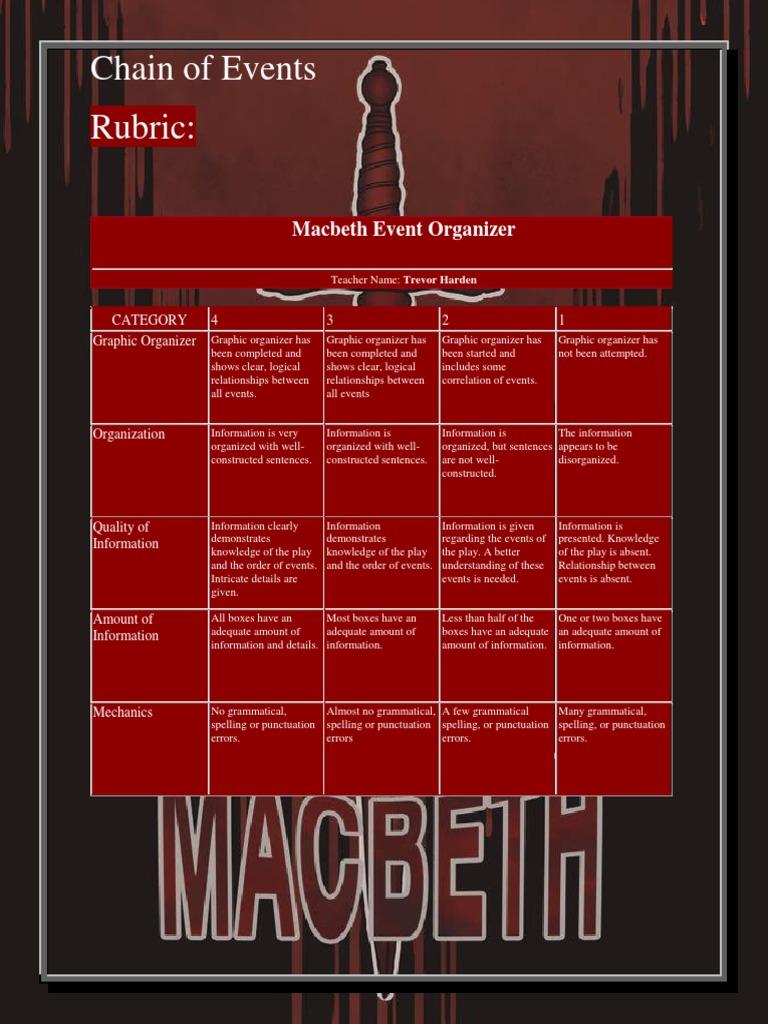 Chain of Events

Rubric:

Macbeth Event Organizer

Teacher Name: Trevor Harden

| CATEGORY | 4 | 3 | 2 | 1 |
|---|---|---|---|---|
| Graphic Organizer | Graphic organizer has been completed and shows clear, logical relationships between all events. | Graphic organizer has been completed and shows clear, logical relationships between all events | Graphic organizer has been started and includes some correlation of events. | Graphic organizer has not been attempted. |
| Organization | Information is very organized with well-constructed sentences. | Information is organized with well-constructed sentences. | Information is organized, but sentences are not well-constructed. | The information appears to be disorganized. |
| Quality of Information | Information clearly demonstrates knowledge of the play and the order of events. Intricate details are given. | Information demonstrates knowledge of the play and the order of events. | Information is given regarding the events of the play. A better understanding of these events is needed. | Information is presented. Knowledge of the play is absent. Relationship between events is absent. |
| Amount of Information | All boxes have an adequate amount of information and details. | Most boxes have an adequate amount of information. | Less than half of the boxes have an adequate amount of information. | One or two boxes have an adequate amount of information. |
| Mechanics | No grammatical, spelling or punctuation errors. | Almost no grammatical, spelling or punctuation errors | A few grammatical spelling, or punctuation errors. | Many grammatical, spelling, or punctuation errors. |

MACBETH